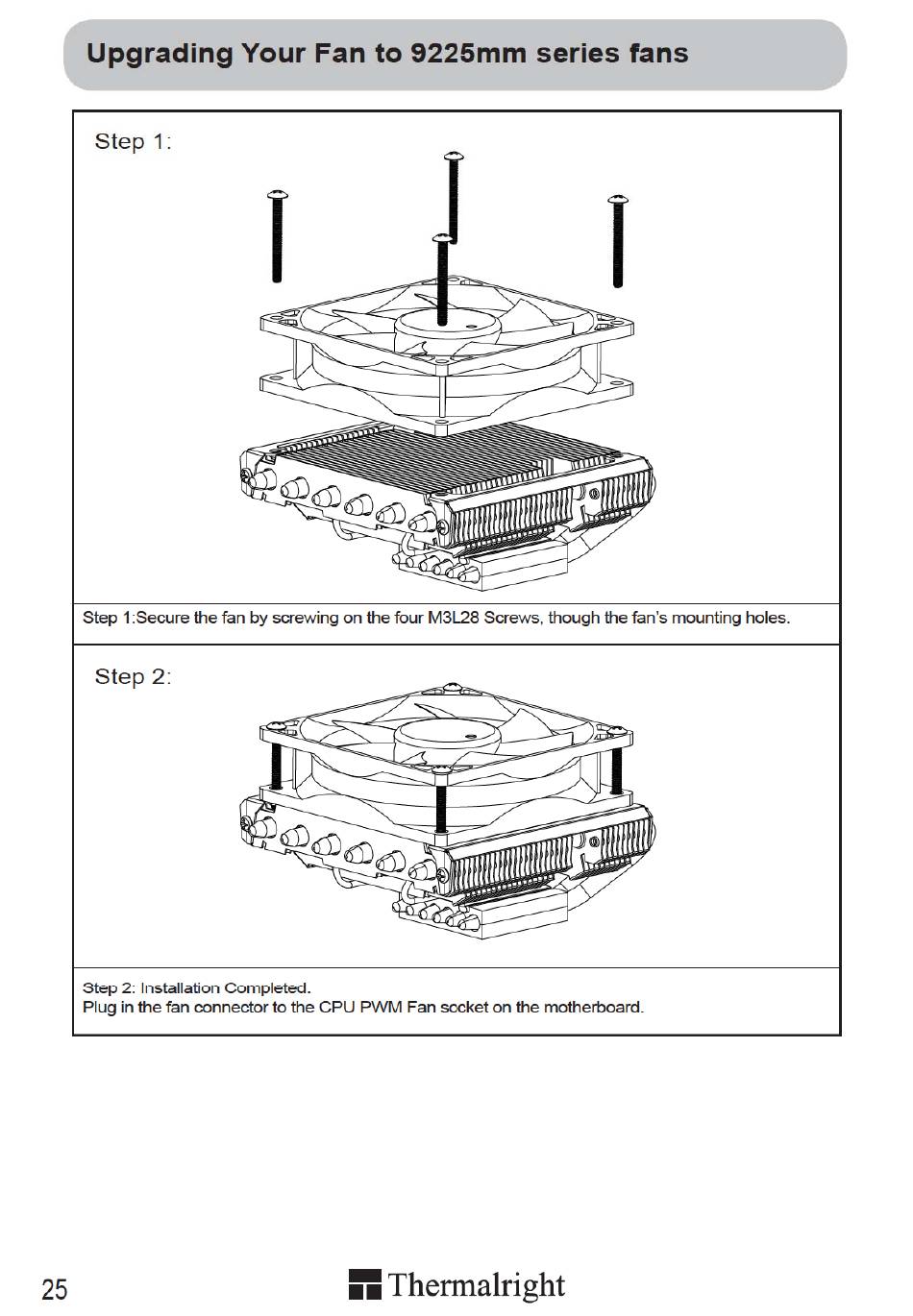 Upgrading Your Fan to 9225mm series fans

Step 1:

Step 1:Secure the fan by screwing on the four M3L28 Screws, though the fan's mounting holes.

Step 2:

Step 2: Installation Completed.
Plug in the fan connector to the CPU PWM Fan socket on the motherboard.

25

Thermalright